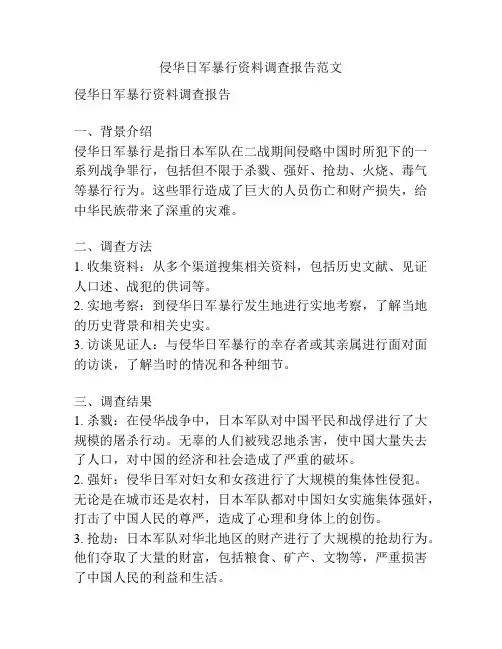 侵华日军暴行资料调查报告范文

侵华日军暴行资料调查报告

一、背景介绍
侵华日军暴行是指日本军队在二战期间侵略中国时所犯下的一系列战争罪行，包括但不限于杀戮、强奸、抢劫、火烧、毒气等暴行行为。这些罪行造成了巨大的人员伤亡和财产损失，给中华民族带来了深重的灾难。

二、调查方法
1. 收集资料：从多个渠道搜集相关资料，包括历史文献、见证人口述、战犯的供词等。
2. 实地考察：到侵华日军暴行发生地进行实地考察，了解当地的历史背景和相关史实。
3. 访谈见证人：与侵华日军暴行的幸存者或其亲属进行面对面的访谈，了解当时的情况和各种细节。

三、调查结果
1. 杀戮：在侵华战争中，日本军队对中国平民和战俘进行了大规模的屠杀行动。无辜的人们被残忍地杀害，使中国大量失去了人口，对中国的经济和社会造成了严重的破坏。
2. 强奸：侵华日军对妇女和女孩进行了大规模的集体性侵犯。无论是在城市还是农村，日本军队都对中国妇女实施集体强奸，打击了中国人民的尊严，造成了心理和身体上的创伤。
3. 抢劫：日本军队对华北地区的财产进行了大规模的抢劫行为。他们夺取了大量的财富，包括粮食、矿产、文物等，严重损害了中国人民的利益和生活。